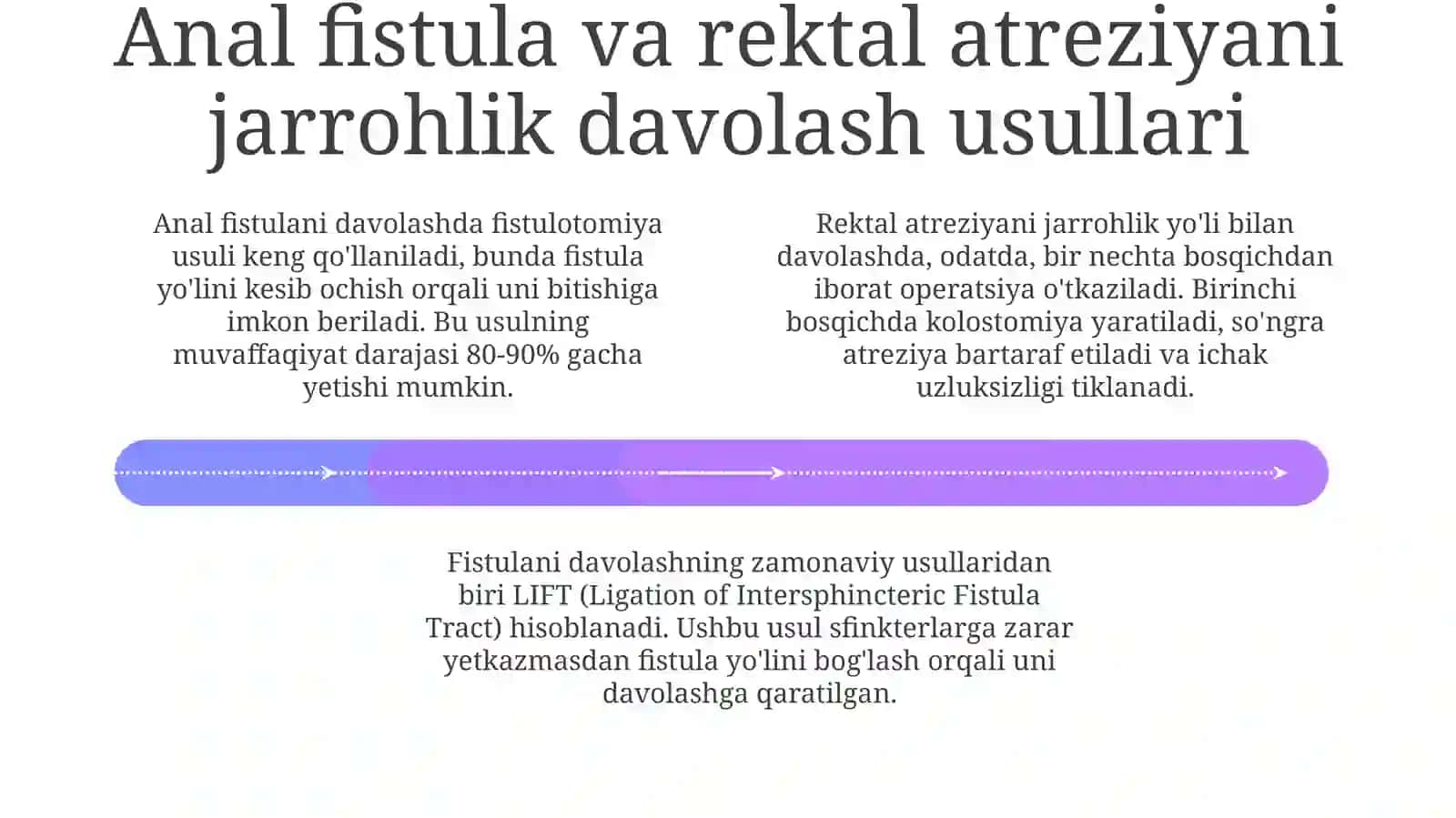 Anal fistula va rektal atreziyani jarrohlik davolash usullari

Anal fistulani davolashda fistulotomiya usuli keng qo'llaniladi, bunda fistula yo'lini kesib ochish orqali uni bitishiga imkon beriladi. Bu usulning muvaffaqiyat darajasi 80-90% gacha yetishi mumkin.

Rektal atreziyani jarrohlik yo'li bilan davolashda, odatda, bir nechta bosqichdan iborat operatsiya o'tkaziladi. Birinchi bosqichda kolostomiya yaratiladi, so'ngra atreziya bartaraf etiladi va ichak uzluksizligi tiklanadi.

Fistulani davolashning zamonaviy usullaridan biri LIFT (Ligation of Intersphincteric Fistula Tract) hisoblanadi. Ushbu usul sfinkterlarga zarar yetkazmasdan fistula yo'lini bog'lash orqali uni davolashga qaratilgan.